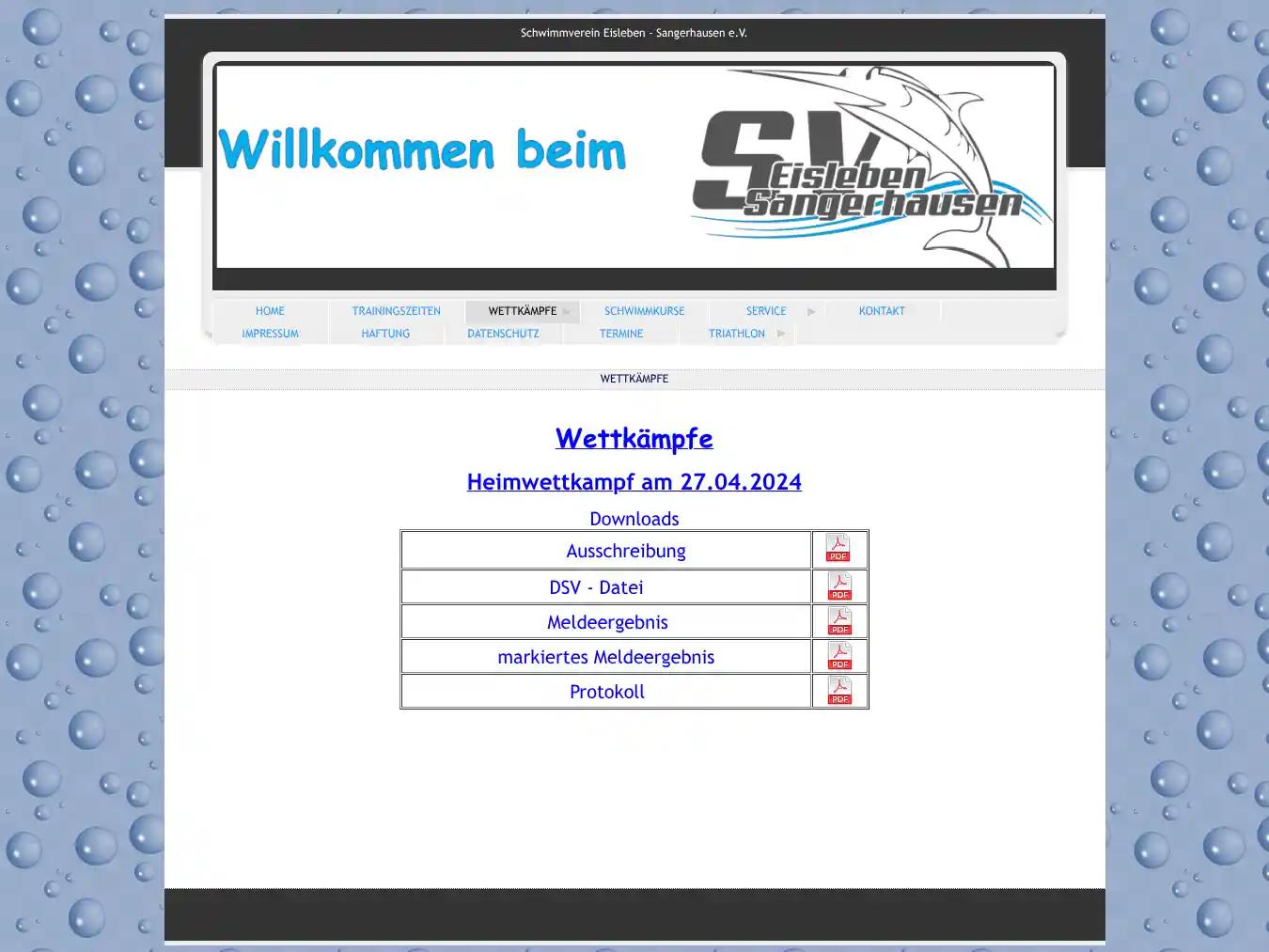 Schwimmverein Eisleben - Sangerhausen e.V.

Willkommen beim

SV Eisleben Sangerhausen

HOME TRAININGSZEITEN WETTKÄMPFE SCHWIMMKURSE SERVICE KONTAKT
IMPRESSUM HAFTUNG DATENSCHUTZ TERMINE TRIATHLON

WETTKÄMPFE

Wettkämpfe

Heimwettkampf am 27.04.2024

Downloads

| Ausschreibung | PDF |
|---|---|
| DSV - Datei | PDF |
| Meldeergebnis | PDF |
| markiertes Meldeergebnis | PDF |
| Protokoll | PDF |